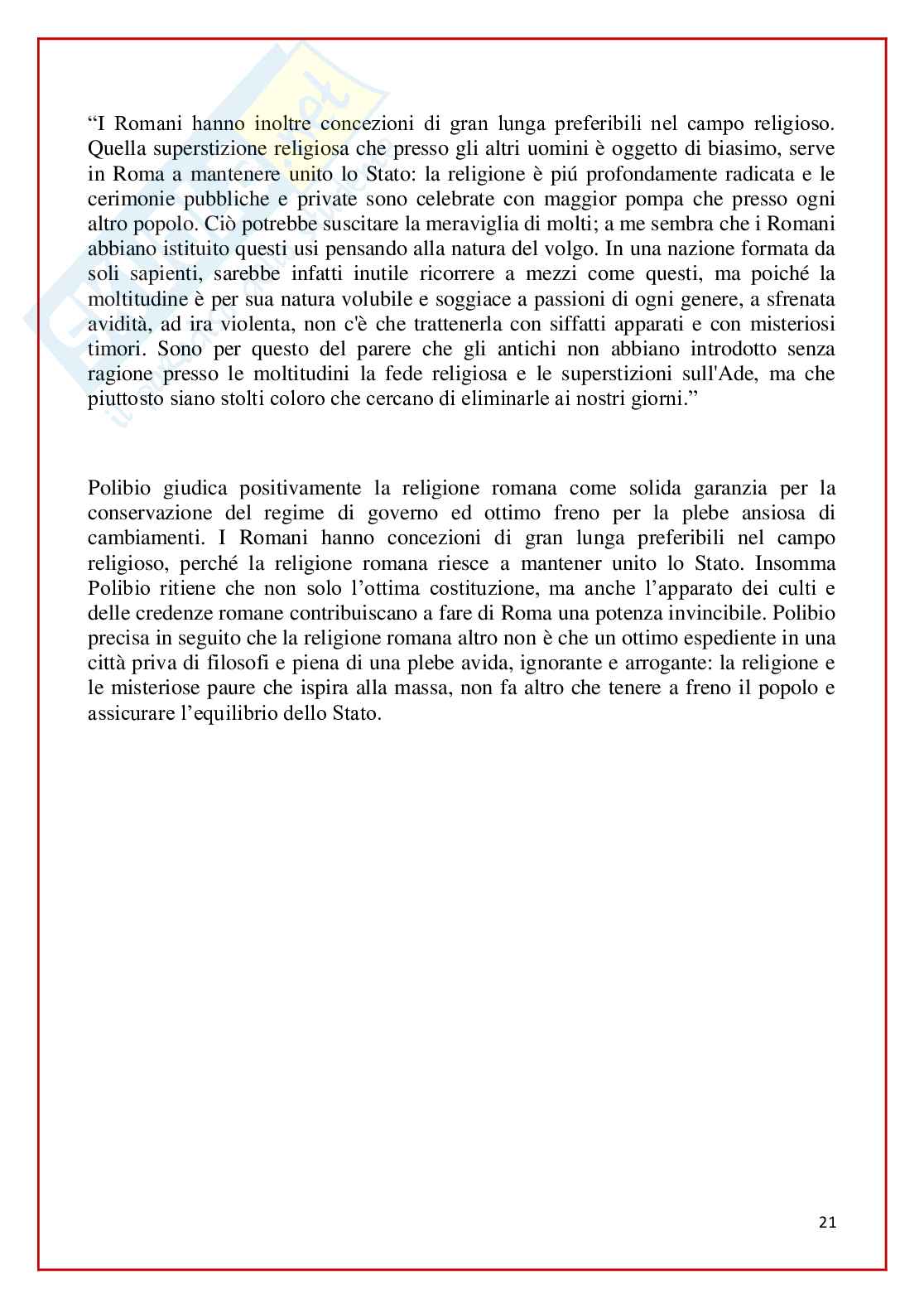 “I Romani hanno inoltre concezioni di gran lunga preferibili nel campo religioso. Quella superstizione religiosa che presso gli altri uomini è oggetto di biasimo, serve in Roma a mantenere unito lo Stato: la religione è piú profondamente radicata e le cerimonie pubbliche e private sono celebrate con maggior pompa che presso ogni altro popolo. Ciò potrebbe suscitare la meraviglia di molti; a me sembra che i Romani abbiano istituito questi usi pensando alla natura del volgo. In una nazione formata da soli sapienti, sarebbe infatti inutile ricorrere a mezzi come questi, ma poiché la moltitudine è per sua natura volubile e soggiace a passioni di ogni genere, a sfrenata avidità, ad ira violenta, non c'è che trattenerla con siffatti apparati e con misteriosi timori. Sono per questo del parere che gli antichi non abbiano introdotto senza ragione presso le moltitudini la fede religiosa e le superstizioni sull'Ade, ma che piuttosto siano stolti coloro che cercano di eliminarle ai nostri giorni.”

Polibio giudica positivamente la religione romana come solida garanzia per la conservazione del regime di governo ed ottimo freno per la plebe ansiosa di cambiamenti. I Romani hanno concezioni di gran lunga preferibili nel campo religioso, perché la religione romana riesce a mantener unito lo Stato. Insomma Polibio ritiene che non solo l’ottima costituzione, ma anche l’apparato dei culti e delle credenze romane contribuiscano a fare di Roma una potenza invincibile. Polibio precisa in seguito che la religione romana altro non è che un ottimo espediente in una città priva di filosofi e piena di una plebe avida, ignorante e arrogante: la religione e le misteriose paure che ispira alla massa, non fa altro che tenere a freno il popolo e assicurare l’equilibrio dello Stato.

21